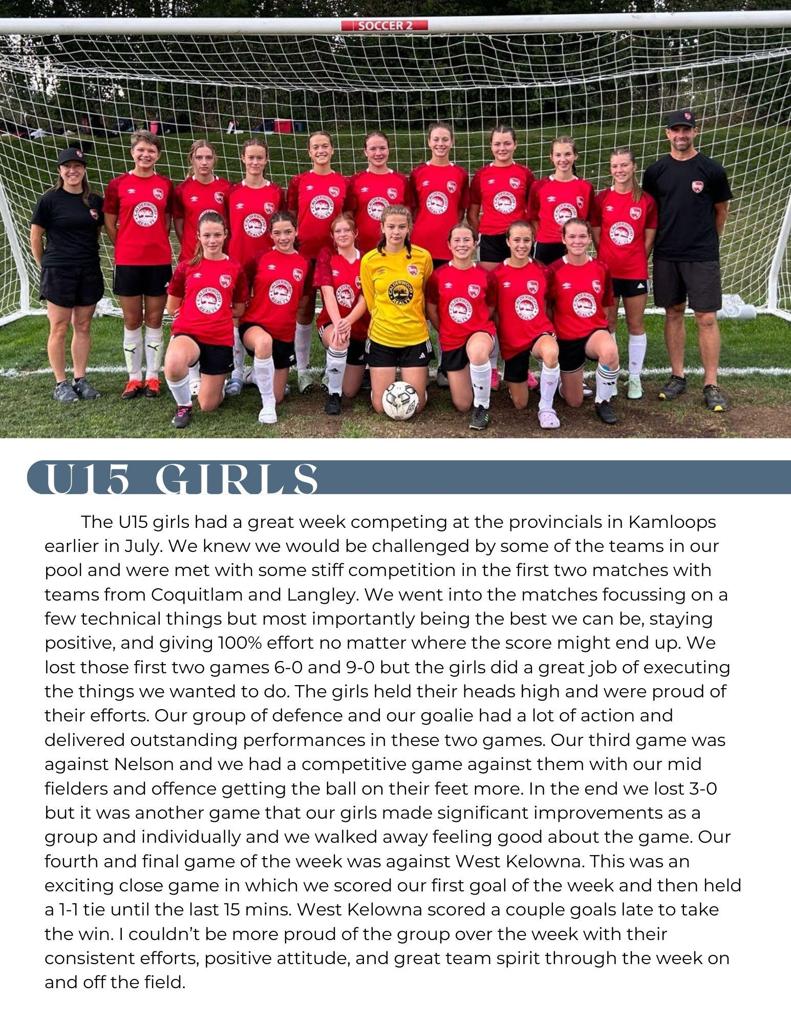 SOCCER 2

U15 GIRLS

The U15 girls had a great week competing at the provincials in Kamloops earlier in July. We knew we would be challenged by some of the teams in our pool and were met with some stiff competition in the first two matches with teams from Coquitlam and Langley. We went into the matches focussing on a few technical things but most importantly being the best we can be, staying positive, and giving 100% effort no matter where the score might end up. We lost those first two games 6-0 and 9-0 but the girls did a great job of executing the things we wanted to do. The girls held their heads high and were proud of their efforts. Our group of defence and our goalie had a lot of action and delivered outstanding performances in these two games. Our third game was against Nelson and we had a competitive game against them with our mid fielders and offence getting the ball on their feet more. In the end we lost 3-0 but it was another game that our girls made significant improvements as a group and individually and we walked away feeling good about the game. Our fourth and final game of the week was against West Kelowna. This was an exciting close game in which we scored our first goal of the week and then held a 1-1 tie until the last 15 mins. West Kelowna scored a couple goals late to take the win. I couldn't be more proud of the group over the week with their consistent efforts, positive attitude, and great team spirit through the week on and off the field.